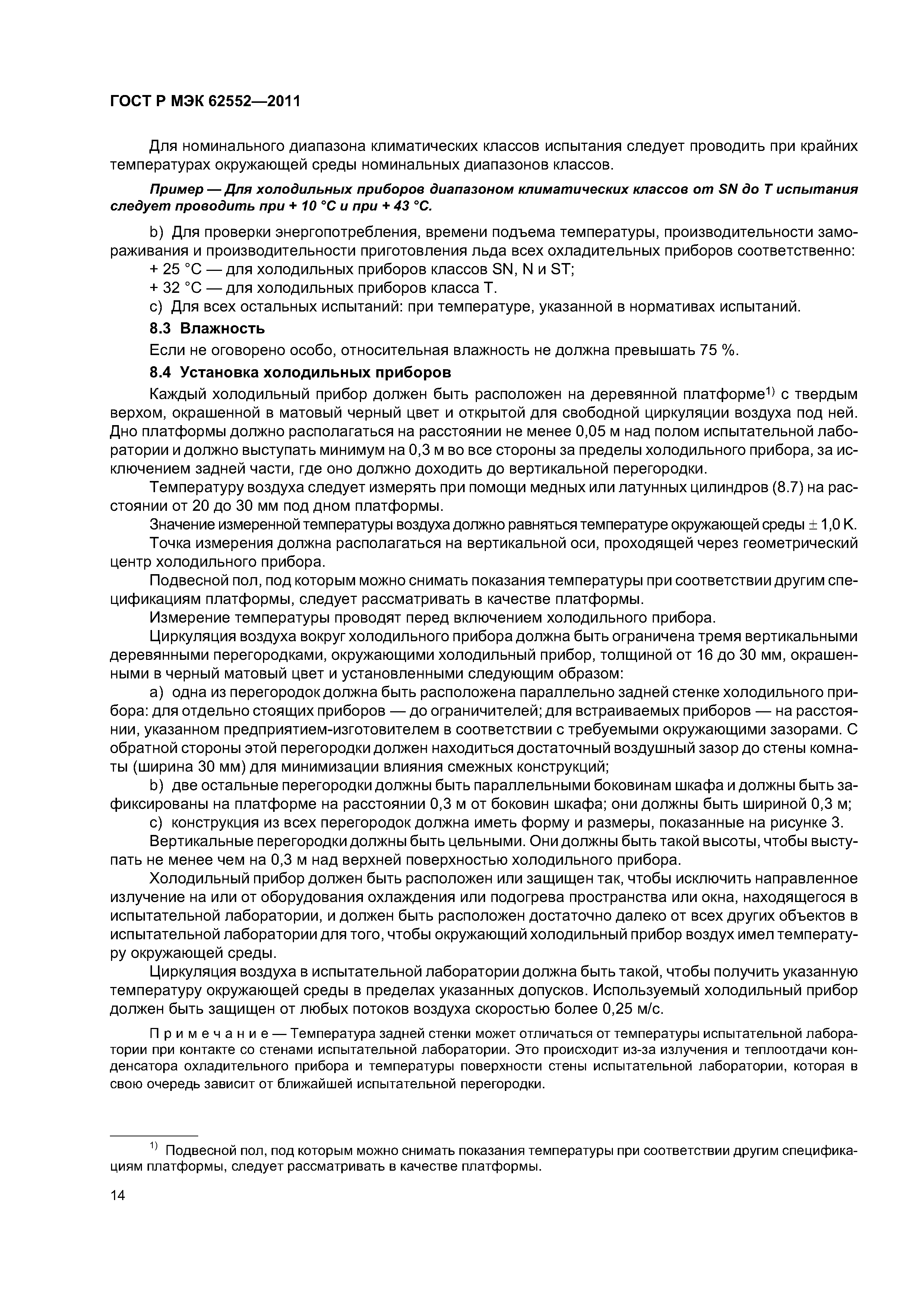 ГОСТ Р МЭК 62552—2011

Для номинального диапазона климатических классов испытания следует проводить при крайних температурах окружающей среды номинальных диапазонов классов.

Пример — Для холодильных приборов диапазоном климатических классов от SN до T испытания следует проводить при + 10 °C и при + 43 °C.

b) Для проверки энергопотребления, времени подъема температуры, производительности замораживания и производительности приготовления льда всех охладительных приборов соответственно:

+ 25 °C — для холодильных приборов классов SN, N и ST;

+ 32 °C — для холодильных приборов класса T.

c) Для всех остальных испытаний: при температуре, указанной в нормативах испытаний.

8.3 Влажность

Если не оговорено особо, относительная влажность не должна превышать 75 %.

8.4 Установка холодильных приборов

Каждый холодильный прибор должен быть расположен на деревянной платформе$^{1)}$ с твердым верхом, окрашенной в матовый черный цвет и открытой для свободной циркуляции воздуха под ней. Дно платформы должно располагаться на расстоянии не менее 0,05 м над полом испытательной лаборатории и должно выступать минимум на 0,3 м во все стороны за пределы холодильного прибора, за исключением задней части, где оно должно доходить до вертикальной перегородки.

Температуру воздуха следует измерять при помощи медных или латунных цилиндров (8.7) на расстоянии от 20 до 30 мм под дном платформы.

Значение измеренной температуры воздуха должно равняться температуре окружающей среды $\pm$ 1,0 K.

Точка измерения должна располагаться на вертикальной оси, проходящей через геометрический центр холодильного прибора.

Подвесной пол, под которым можно снимать показания температуры при соответствии другим спецификациям платформы, следует рассматривать в качестве платформы.

Измерение температуры проводят перед включением холодильного прибора.

Циркуляция воздуха вокруг холодильного прибора должна быть ограничена тремя вертикальными деревянными перегородками, окружающими холодильный прибор, толщиной от 16 до 30 мм, окрашенными в черный матовый цвет и установленными следующим образом:

a) одна из перегородок должна быть расположена параллельно задней стенке холодильного прибора: для отдельно стоящих приборов — до ограничителей; для встраиваемых приборов — на расстоянии, указанном предприятием-изготовителем в соответствии с требуемыми окружающими зазорами. С обратной стороны этой перегородки должен находиться достаточный воздушный зазор до стены комнаты (ширина 30 мм) для минимизации влияния смежных конструкций;

b) две остальные перегородки должны быть параллельными боковинам шкафа и должны быть зафиксированы на платформе на расстоянии 0,3 м от боковин шкафа; они должны быть шириной 0,3 м;

c) конструкция из всех перегородок должна иметь форму и размеры, показанные на рисунке 3.

Вертикальные перегородки должны быть цельными. Они должны быть такой высоты, чтобы выступать не менее чем на 0,3 м над верхней поверхностью холодильного прибора.

Холодильный прибор должен быть расположен или защищен так, чтобы исключить направленное излучение на или от оборудования охлаждения или подогрева пространства или окна, находящегося в испытательной лаборатории, и должен быть расположен достаточно далеко от всех других объектов в испытательной лаборатории для того, чтобы окружающий холодильный прибор воздух имел температуру окружающей среды.

Циркуляция воздуха в испытательной лаборатории должна быть такой, чтобы получить указанную температуру окружающей среды в пределах указанных допусков. Используемый холодильный прибор должен быть защищен от любых потоков воздуха скоростью более 0,25 м/с.

Примечание — Температура задней стенки может отличаться от температуры испытательной лаборатории при контакте со стенами испытательной лаборатории. Это происходит из-за излучения и теплоотдачи конденсатора охладительного прибора и температуры поверхности стены испытательной лаборатории, которая в свою очередь зависит от ближайшей испытательной перегородки.

$^{1)}$ Подвесной пол, под которым можно снимать показания температуры при соответствии другим спецификациям платформы, следует рассматривать в качестве платформы.

14